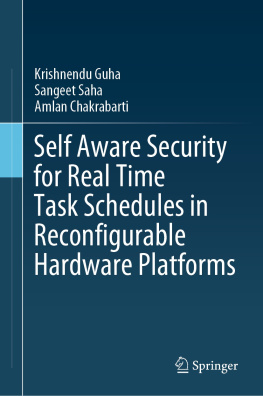 Krishnendu Guha
Sangeet Saha
Amlan Chakrabarti

Self Aware Security for Real Time Task Schedules in Reconfigurable Hardware Platforms

Springer